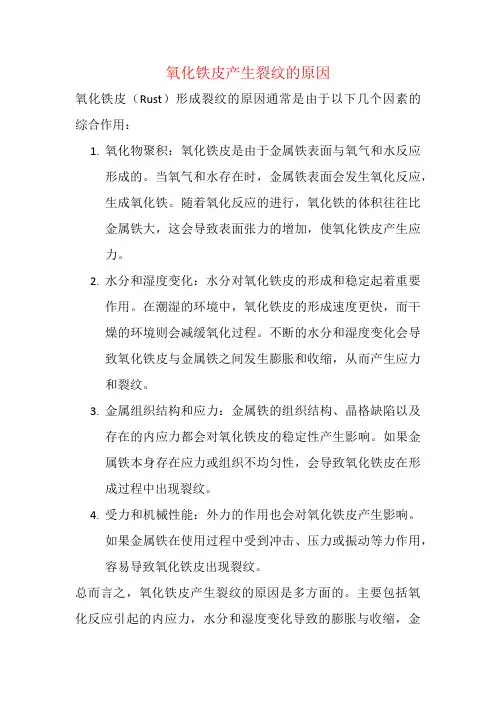 氧化铁皮产生裂纹的原因

氧化铁皮（Rust）形成裂纹的原因通常是由于以下几个因素的综合作用：

1. 氧化物聚积：氧化铁皮是由于金属铁表面与氧气和水反应形成的。当氧气和水存在时，金属铁表面会发生氧化反应，生成氧化铁。随着氧化反应的进行，氧化铁的体积往往比金属铁大，这会导致表面张力的增加，使氧化铁皮产生应力。

2. 水分和湿度变化：水分对氧化铁皮的形成和稳定起着重要作用。在潮湿的环境中，氧化铁皮的形成速度更快，而干燥的环境则会减缓氧化过程。不断的水分和湿度变化会导致氧化铁皮与金属铁之间发生膨胀和收缩，从而产生应力和裂纹。

3. 金属组织结构和应力：金属铁的组织结构、晶格缺陷以及存在的内应力都会对氧化铁皮的稳定性产生影响。如果金属铁本身存在应力或组织不均匀性，会导致氧化铁皮在形成过程中出现裂纹。

4. 受力和机械性能：外力的作用也会对氧化铁皮产生影响。如果金属铁在使用过程中受到冲击、压力或振动等力作用，容易导致氧化铁皮出现裂纹。

总而言之，氧化铁皮产生裂纹的原因是多方面的。主要包括氧化反应引起的内应力，水分和湿度变化导致的膨胀与收缩，金